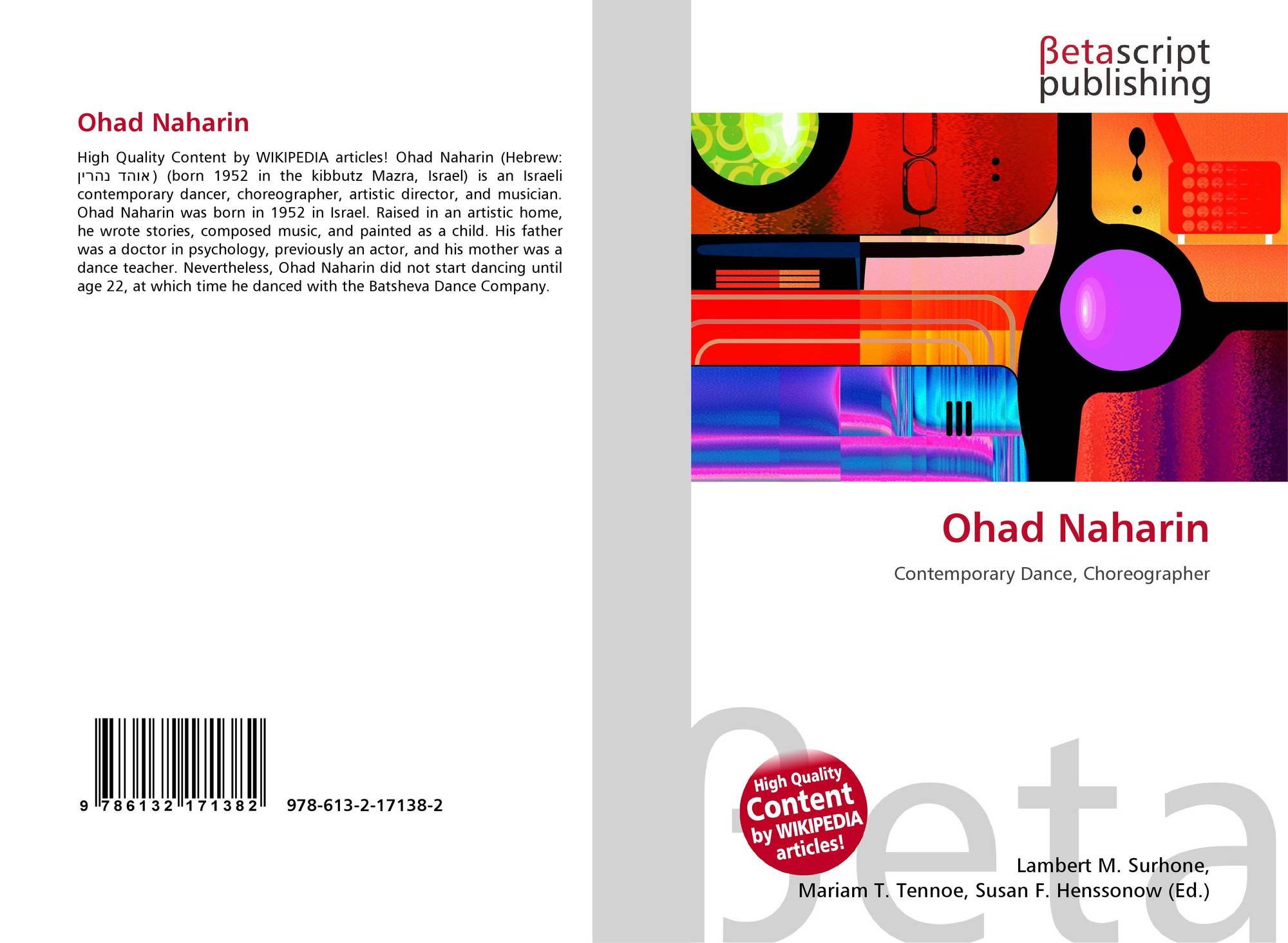 Ohad Naharin

High Quality Content by WIKIPEDIA articles! Ohad Naharin (Hebrew: אוהד נהרין) (born 1952 in the kibbutz Mazra, Israel) is an Israeli contemporary dancer, choreographer, artistic director, and musician. Ohad Naharin was born in 1952 in Israel. Raised in an artistic home, he wrote stories, composed music, and painted as a child. His father was a doctor in psychology, previously an actor, and his mother was a dance teacher. Nevertheless, Ohad Naharin did not start dancing until age 22, at which time he danced with the Batsheva Dance Company.

9 786132 171382 978-613-2-17138-2

βetascript publishing

Ohad Naharin

Contemporary Dance, Choreographer

High Quality Content by WIKIPEDIA articles!

Lambert M. Surhone, Mariam T. Tennoe, Susan F. Henssonow (Ed.)

βeta